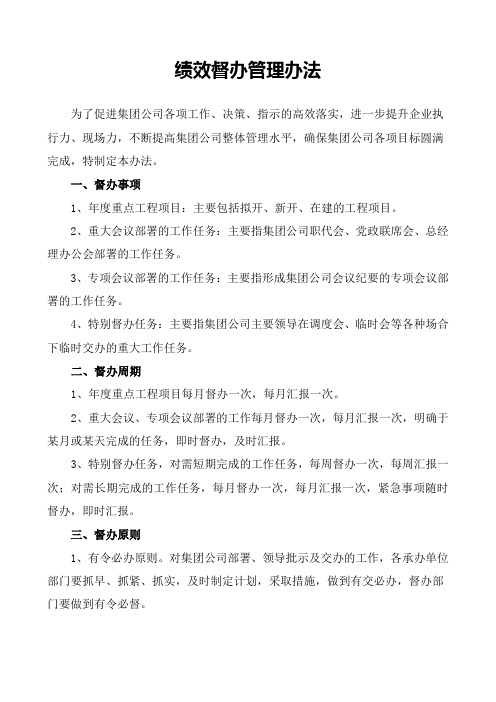 绩效督办管理办法

为了促进集团公司各项工作、决策、指示的高效落实，进一步提升企业执行力、现场力，不断提高集团公司整体管理水平，确保集团公司各项目标圆满完成，特制定本办法。

一、督办事项

1、年度重点工程项目：主要包括拟开、新开、在建的工程项目。

2、重大会议部署的工作任务：主要指集团公司职代会、党政联席会、总经理办公会部署的工作任务。

3、专项会议部署的工作任务：主要指形成集团公司会议纪要的专项会议部署的工作任务。

4、特别督办任务：主要指集团公司主要领导在调度会、临时会等各种场合下临时交办的重大工作任务。

二、督办周期

1、年度重点工程项目每月督办一次，每月汇报一次。

2、重大会议、专项会议部署的工作每月督办一次，每月汇报一次，明确于某月或某天完成的任务，即时督办，及时汇报。

3、特别督办任务，对需短期完成的工作任务，每周督办一次，每周汇报一次；对需长期完成的工作任务，每月督办一次，每月汇报一次，紧急事项随时督办，即时汇报。

三、督办原则

1、有令必办原则。对集团公司部署、领导批示及交办的工作，各承办单位部门要抓早、抓紧、抓实，及时制定计划，采取措施，做到有交必办，督办部门要做到有令必督。